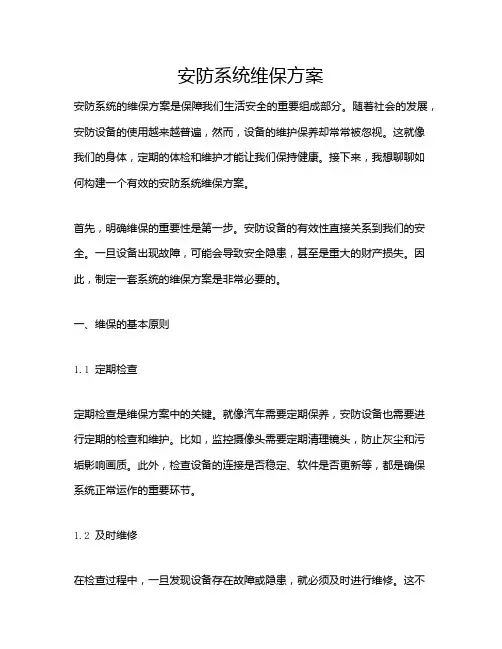 安防系统维保方案

安防系统的维保方案是保障我们生活安全的重要组成部分。随着社会的发展，安防设备的使用越来越普遍，然而，设备的维护保养却常常被忽视。这就像我们的身体，定期的体检和维护才能让我们保持健康。接下来，我想聊聊如何构建一个有效的安防系统维保方案。

首先，明确维保的重要性是第一步。安防设备的有效性直接关系到我们的安全。一旦设备出现故障，可能会导致安全隐患，甚至是重大的财产损失。因此，制定一套系统的维保方案是非常必要的。

一、维保的基本原则

1.1 定期检查

定期检查是维保方案中的关键。就像汽车需要定期保养，安防设备也需要进行定期的检查和维护。比如，监控摄像头需要定期清理镜头，防止灰尘和污垢影响画质。此外，检查设备的连接是否稳定、软件是否更新等，都是确保系统正常运作的重要环节。

1.2 及时维修

在检查过程中，一旦发现设备存在故障或隐患，就必须及时进行维修。这不